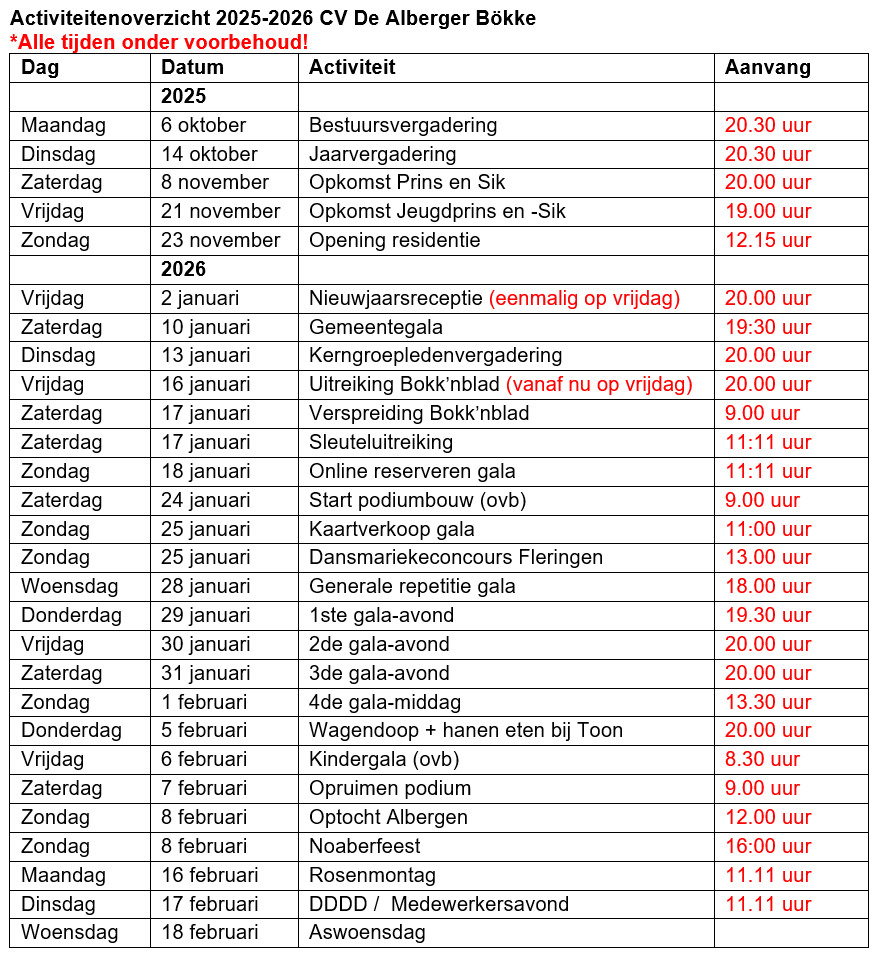 Activiteitenoverzicht 2025-2026 CV De Alberger Bökke
*Alle tijden onder voorbehoud!

| Dag | Datum | Activiteit | Aanvang |
|---|---|---|---|
| | 2025 | | |
| Maandag | 6 oktober | Bestuursvergadering | 20.30 uur |
| Dinsdag | 14 oktober | Jaarvergadering | 20.30 uur |
| Zaterdag | 8 november | Opkomst Prins en Sik | 20.00 uur |
| Vrijdag | 21 november | Opkomst Jeugdprins en -Sik | 19.00 uur |
| Zondag | 23 november | Opening residentie | 12.15 uur |
| | 2026 | | |
| Vrijdag | 2 januari | Nieuwjaarsreceptie (eenmalig op vrijdag) | 20.00 uur |
| Zaterdag | 10 januari | Gemeentegala | 19:30 uur |
| Dinsdag | 13 januari | Kerngroepledenvergadering | 20.00 uur |
| Vrijdag | 16 januari | Uitreiking Bokk'nblad (vanaf nu op vrijdag) | 20.00 uur |
| Zaterdag | 17 januari | Verspreiding Bokk'nblad | 9.00 uur |
| Zaterdag | 17 januari | Sleuteluitreiking | 11:11 uur |
| Zondag | 18 januari | Online reserveren gala | 11:11 uur |
| Zaterdag | 24 januari | Start podiumbouw (ovb) | 9.00 uur |
| Zondag | 25 januari | Kaartverkoop gala | 11:00 uur |
| Zondag | 25 januari | Dansmariekeconcours Fleringen | 13.00 uur |
| Woensdag | 28 januari | Generale repetitie gala | 18.00 uur |
| Donderdag | 29 januari | 1ste gala-avond | 19.30 uur |
| Vrijdag | 30 januari | 2de gala-avond | 20.00 uur |
| Zaterdag | 31 januari | 3de gala-avond | 20.00 uur |
| Zondag | 1 februari | 4de gala-middag | 13.30 uur |
| Donderdag | 5 februari | Wagendoop + hanen eten bij Toon | 20.00 uur |
| Vrijdag | 6 februari | Kindergala (ovb) | 8.30 uur |
| Zaterdag | 7 februari | Opruimen podium | 9.00 uur |
| Zondag | 8 februari | Optocht Albergen | 12.00 uur |
| Zondag | 8 februari | Noaberfeest | 16:00 uur |
| Maandag | 16 februari | Rosenmontag | 11.11 uur |
| Dinsdag | 17 februari | DDDD / Medewerkersavond | 11.11 uur |
| Woensdag | 18 februari | Aswoensdag | |